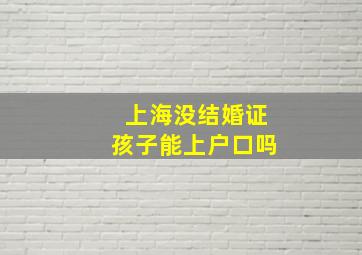 上海没结婚证
孩子能上户口吗